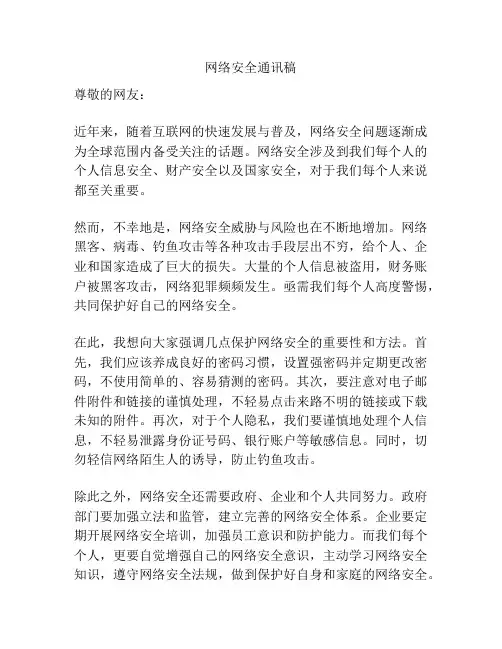 网络安全通讯稿

尊敬的网友：

近年来，随着互联网的快速发展与普及，网络安全问题逐渐成为全球范围内备受关注的话题。网络安全涉及到我们每个人的个人信息安全、财产安全以及国家安全，对于我们每个人来说都至关重要。

然而，不幸地是，网络安全威胁与风险也在不断地增加。网络黑客、病毒、钓鱼攻击等各种攻击手段层出不穷，给个人、企业和国家造成了巨大的损失。大量的个人信息被盗用，财务账户被黑客攻击，网络犯罪频频发生。亟需我们每个人高度警惕，共同保护好自己的网络安全。

在此，我想向大家强调几点保护网络安全的重要性和方法。首先，我们应该养成良好的密码习惯，设置强密码并定期更改密码，不使用简单的、容易猜测的密码。其次，要注意对电子邮件附件和链接的谨慎处理，不轻易点击来路不明的链接或下载未知的附件。再次，对于个人隐私，我们要谨慎地处理个人信息，不轻易泄露身份证号码、银行账户等敏感信息。同时，切勿轻信网络陌生人的诱导，防止钓鱼攻击。

除此之外，网络安全还需要政府、企业和个人共同努力。政府部门要加强立法和监管，建立完善的网络安全体系。企业要定期开展网络安全培训，加强员工意识和防护能力。而我们每个个人，更要自觉增强自己的网络安全意识，主动学习网络安全知识，遵守网络安全法规，做到保护好自身和家庭的网络安全。